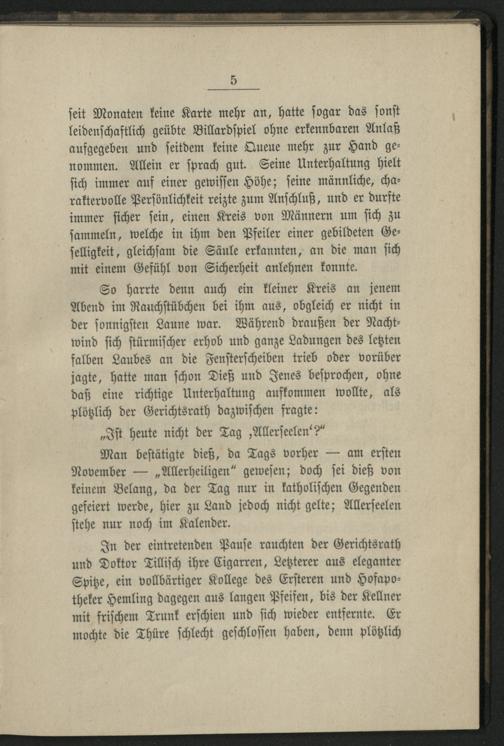 5

seit Monaten keine Karte mehr an, hatte sogar das sonst leidenschaftlich geübte Billardspiel ohne erkennbaren Anlaß aufgegeben und seitdem keine Queue mehr zur Hand genommen. Allein er sprach gut. Seine Unterhaltung hielt sich immer auf einer gewissen Höhe; seine männliche, charaktervolle Persönlichkeit reizte zum Anschluß, und er durfte immer sicher sein, einen Kreis von Männern um sich zu sammeln, welche in ihm den Pfeiler einer gebildeten Geselligkeit, gleichsam die Säule erkannten, an die man sich mit einem Gefühl von Sicherheit anlehnen konnte.

So harrte denn auch ein kleiner Kreis an jenem Abend im Rauchstübchen bei ihm aus, obgleich er nicht in der sonnigsten Laune war. Während draußen der Nachtwind sich stürmischer erhob und ganze Ladungen des letzten falben Laubes an die Fensterscheiben trieb oder vorüber jagte, hatte man schon Dieß und Jenes besprochen, ohne daß eine richtige Unterhaltung aufkommen wollte, als plötzlich der Gerichtsrath dazwischen fragte:

„Ist heute nicht der Tag ‚Allerseelen‘?“

Man bestätigte dieß, da Tags vorher — am ersten November — „Allerheiligen“ gewesen; doch sei dieß von keinem Belang, da der Tag nur in katholischen Gegenden gefeiert werde, hier zu Land jedoch nicht gelte; Allerseelen stehe nur noch im Kalender.

In der eintretenden Pause rauchten der Gerichtsrath und Doktor Tillisch ihre Cigarren, Letzterer aus eleganter Spitze, ein vollbärtiger Kollege des Ersteren und Hofapotheker Hemling dagegen aus langen Pfeifen, bis der Kellner mit frischem Trunk erschien und sich wieder entfernte. Er mochte die Thüre schlecht geschlossen haben, denn plötzlich